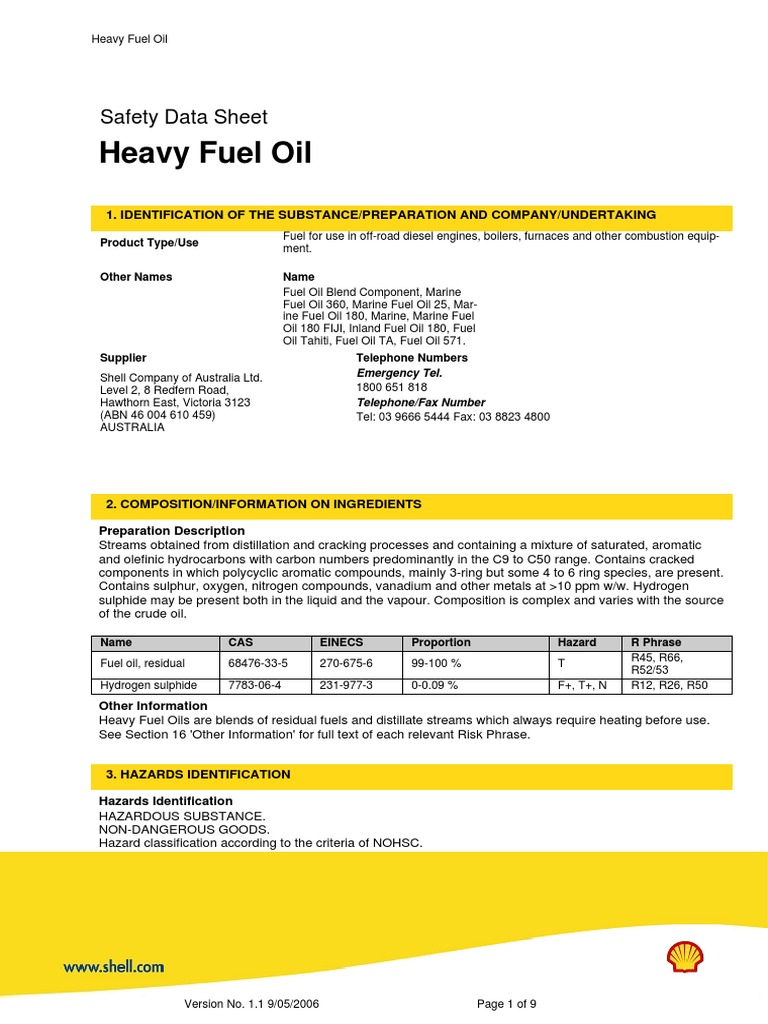 Heavy Fuel Oil

Safety Data Sheet

Heavy Fuel Oil

1. IDENTIFICATION OF THE SUBSTANCE/PREPARATION AND COMPANY/UNDERTAKING

Product Type/Use
Fuel for use in off-road diesel engines, boilers, furnaces and other combustion equipment.

Other Names
Name
Fuel Oil Blend Component, Marine Fuel Oil 360, Marine Fuel Oil 25, Marine Fuel Oil 180, Marine, Marine Fuel Oil 180 FIJI, Inland Fuel Oil 180, Fuel Oil Tahiti, Fuel Oil TA, Fuel Oil 571.

Supplier
Shell Company of Australia Ltd.
Level 2, 8 Redfern Road,
Hawthorn East, Victoria 3123
(ABN 46 004 610 459)
AUSTRALIA

Telephone Numbers
Emergency Tel.
1800 651 818
Telephone/Fax Number
Tel: 03 9666 5444 Fax: 03 8823 4800

2. COMPOSITION/INFORMATION ON INGREDIENTS

Preparation Description
Streams obtained from distillation and cracking processes and containing a mixture of saturated, aromatic and olefinic hydrocarbons with carbon numbers predominantly in the C9 to C50 range. Contains cracked components in which polycyclic aromatic compounds, mainly 3-ring but some 4 to 6 ring species, are present. Contains sulphur, oxygen, nitrogen compounds, vanadium and other metals at >10 ppm w/w. Hydrogen sulphide may be present both in the liquid and the vapour. Composition is complex and varies with the source of the crude oil.

| Name | CAS | EINECS | Proportion | Hazard | R Phrase |
|---|---|---|---|---|---|
| Fuel oil, residual | 68476-33-5 | 270-675-6 | 99-100 % | T | R45, R66, R52/53 |
| Hydrogen sulphide | 7783-06-4 | 231-977-3 | 0-0.09 % | F+, T+, N | R12, R26, R50 |

Other Information
Heavy Fuel Oils are blends of residual fuels and distillate streams which always require heating before use. See Section 16 'Other Information' for full text of each relevant Risk Phrase.

3. HAZARDS IDENTIFICATION

Hazards Identification
HAZARDOUS SUBSTANCE.
NON-DANGEROUS GOODS.
Hazard classification according to the criteria of NOHSC.

www.shell.com

Version No. 1.1 9/05/2006
Page 1 of 9